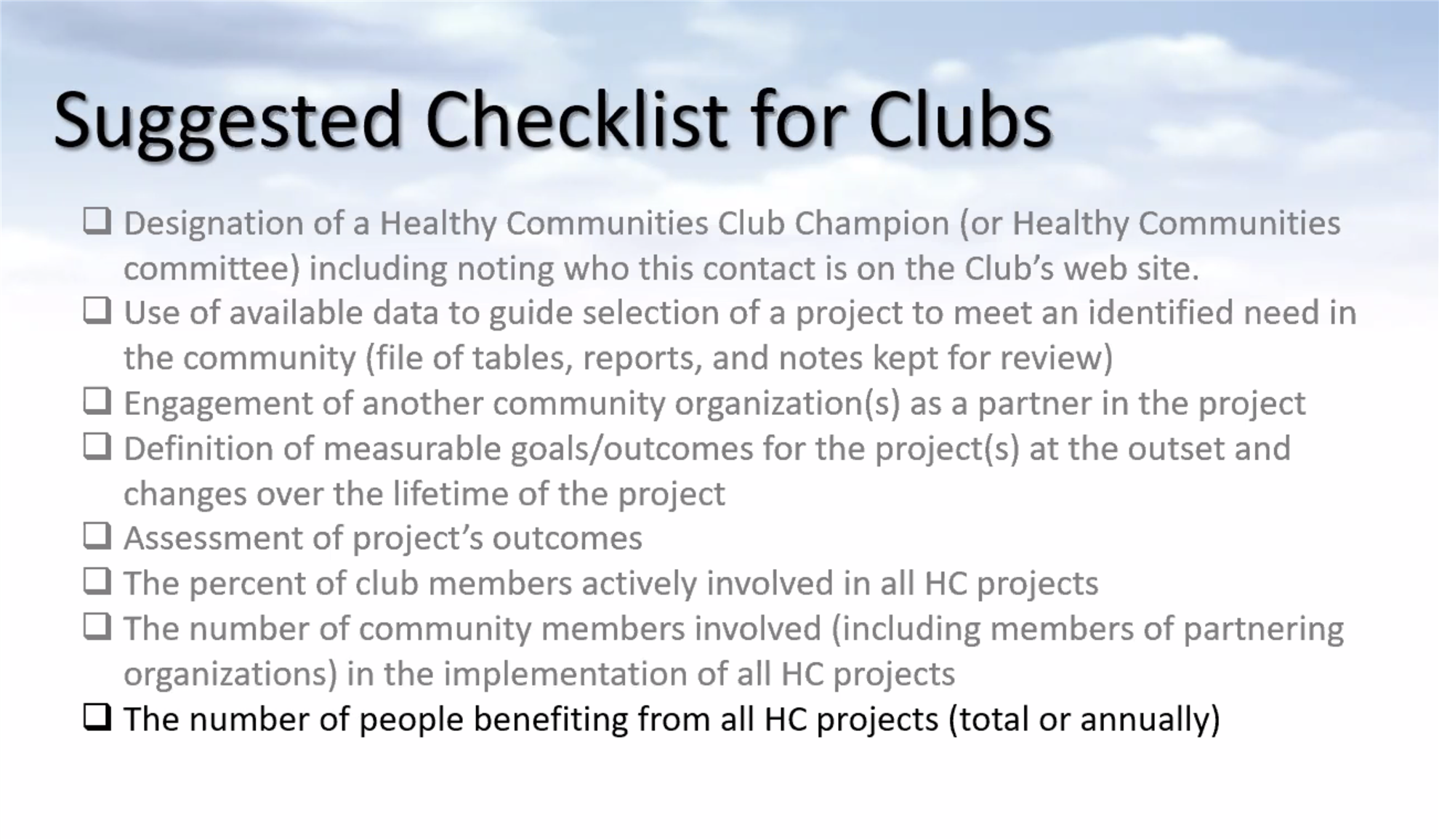 Suggested Checklist for Clubs

❑ Designation of a Healthy Communities Club Champion (or Healthy Communities committee) including noting who this contact is on the Club's web site.
❑ Use of available data to guide selection of a project to meet an identified need in the community (file of tables, reports, and notes kept for review)
❑ Engagement of another community organization(s) as a partner in the project
❑ Definition of measurable goals/outcomes for the project(s) at the outset and changes over the lifetime of the project
❑ Assessment of project's outcomes
❑ The percent of club members actively involved in all HC projects
❑ The number of community members involved (including members of partnering organizations) in the implementation of all HC projects
❑ The number of people benefiting from all HC projects (total or annually)